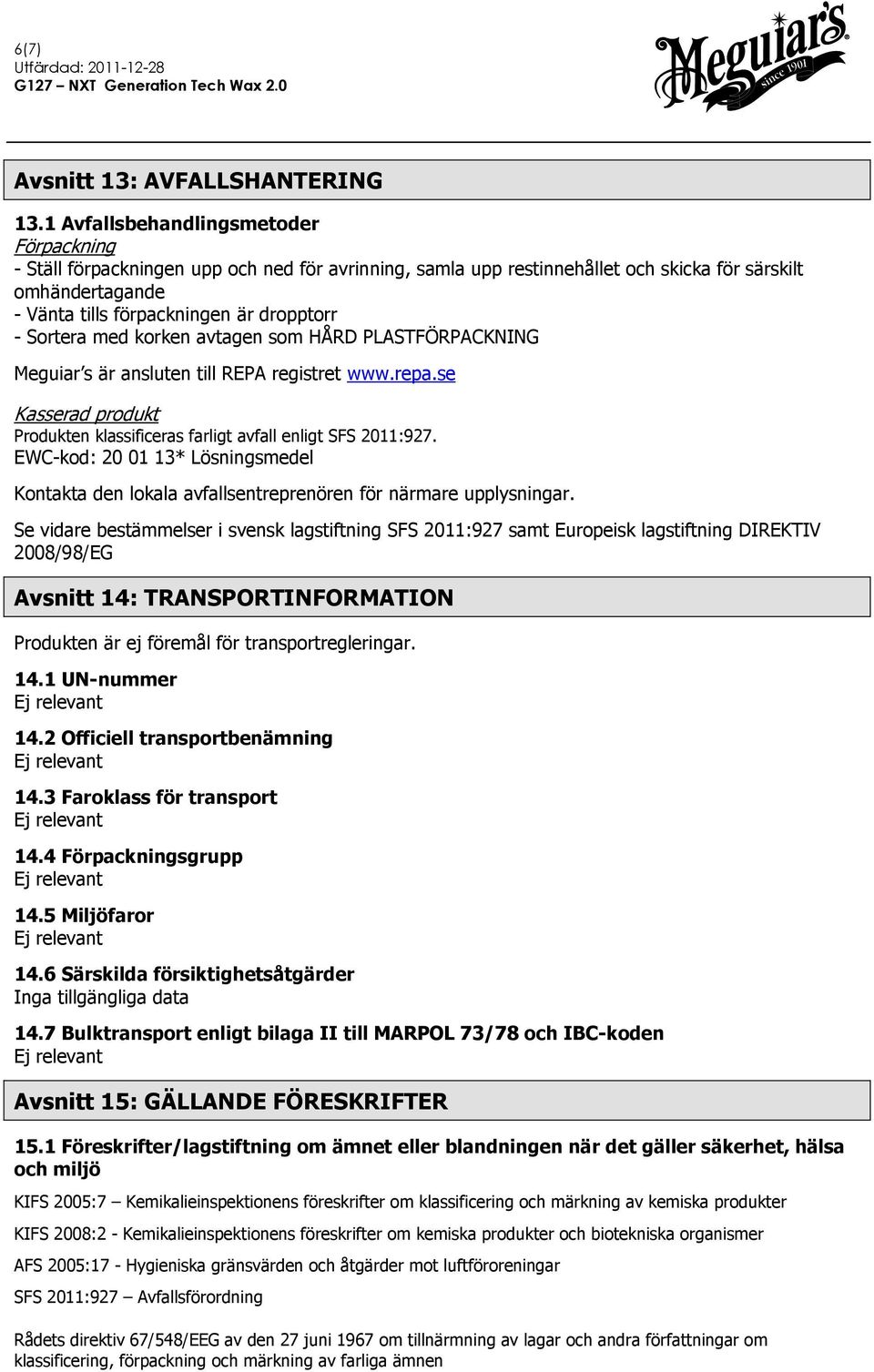 6(7)
Utfärdad: 2011-12-28
G127 – NXT Generation Tech Wax 2.0

Meguiar's
since 1901

Avsnitt 13: AVFALLSHANTERING

13.1 Avfallsbehandlingsmetoder
Förpackning
- Ställ förpackningen upp och ned för avrinning, samla upp restinnehållet och skicka för särskilt omhändertagande
- Vänta tills förpackningen är dropptorr
- Sortera med korken avtagen som HÅRD PLASTFÖRPACKNING

Meguiar's är ansluten till REPA registret www.repa.se

Kasserad produkt
Produkten klassificeras farligt avfall enligt SFS 2011:927.
EWC-kod: 20 01 13* Lösningsmedel

Kontakta den lokala avfallsentreprenören för närmare upplysningar.

Se vidare bestämmelser i svensk lagstiftning SFS 2011:927 samt Europeisk lagstiftning DIREKTIV 2008/98/EG

Avsnitt 14: TRANSPORTINFORMATION

Produkten är ej föremål för transportregleringar.

14.1 UN-nummer
Ej relevant

14.2 Officiell transportbenämning
Ej relevant

14.3 Faroklass för transport
Ej relevant

14.4 Förpackningsgrupp
Ej relevant

14.5 Miljöfaror
Ej relevant

14.6 Särskilda försiktighetsåtgärder
Inga tillgängliga data

14.7 Bulktransport enligt bilaga II till MARPOL 73/78 och IBC-koden
Ej relevant

Avsnitt 15: GÄLLANDE FÖRESKRIFTER

15.1 Föreskrifter/lagstiftning om ämnet eller blandningen när det gäller säkerhet, hälsa och miljö

KIFS 2005:7 – Kemikalieinspektionens föreskrifter om klassificering och märkning av kemiska produkter

KIFS 2008:2 - Kemikalieinspektionens föreskrifter om kemiska produkter och biotekniska organismer

AFS 2005:17 - Hygieniska gränsvärden och åtgärder mot luftföroreningar

SFS 2011:927 – Avfallsförordning

Rådets direktiv 67/548/EEG av den 27 juni 1967 om tillnärmning av lagar och andra författningar om klassificering, förpackning och märkning av farliga ämnen